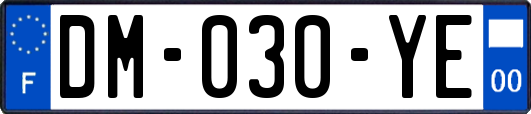 F
DM-030-YE
00